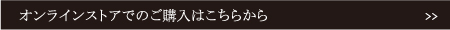 オンラインストアでのご購入はこちらから

>>